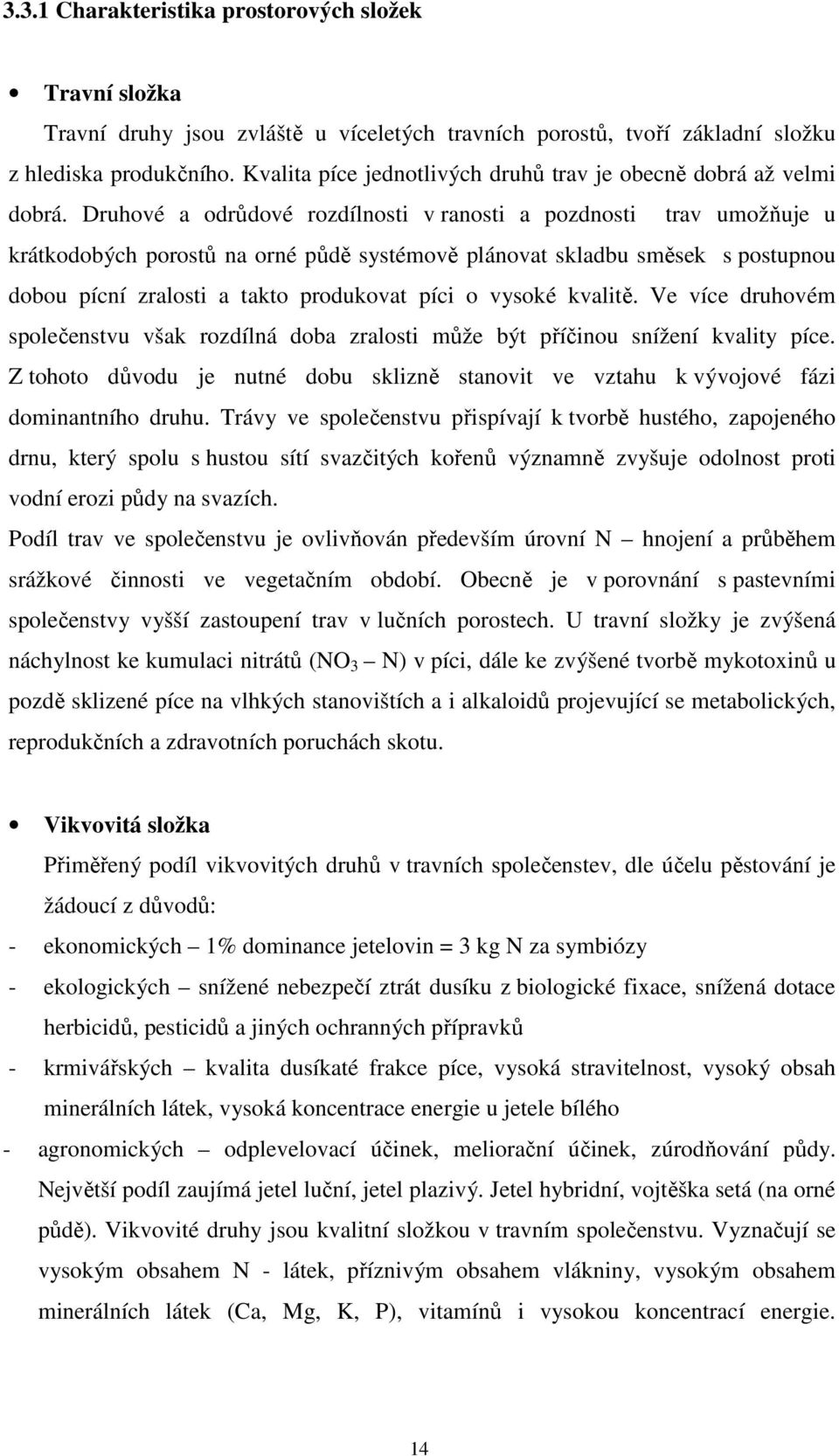 3.3.1 Charakteristika prostorových složek

• Travní složka

Travní druhy jsou zvláště u víceletých travních porostů, tvoří základní složku z hlediska produkčního. Kvalita píce jednotlivých druhů trav je obecně dobrá až velmi dobrá. Druhové a odrůdové rozdílnosti v ranosti a pozdnosti trav umožňuje u krátkodobých porostů na orné půdě systémově plánovat skladbu směsek s postupnou dobou pícní zralosti a takto produkovat píci o vysoké kvalitě. Ve více druhovém společenstvu však rozdílná doba zralosti může být příčinou snížení kvality píce. Z tohoto důvodu je nutné dobu sklizně stanovit ve vztahu k vývojové fázi dominantního druhu. Trávy ve společenstvu přispívají k tvorbě hustého, zapojeného drnu, který spolu s hustou sítí svazčitých kořenů významně zvyšuje odolnost proti vodní erozi půdy na svazích.

Podíl trav ve společenstvu je ovlivňován především úrovní N – hnojení a průběhem srážkové činnosti ve vegetačním období. Obecně je v porovnání s pastevními společenstvy vyšší zastoupení trav v lučních porostech. U travní složky je zvýšená náchylnost ke kumulaci nitrátů ($NO_3$ – N) v píci, dále ke zvýšené tvorbě mykotoxinů u pozdě sklizené píce na vlhkých stanovištích a i alkaloidů projevující se metabolických, reprodukčních a zdravotních poruchách skotu.

• Vikvovitá složka

Přiměřený podíl vikvovitých druhů v travních společenstev, dle účelu pěstování je žádoucí z důvodů:

- ekonomických – 1% dominance jetelovin = 3 kg N za symbiózy
- ekologických – snížené nebezpečí ztrát dusíku z biologické fixace, snížená dotace herbicidů, pesticidů a jiných ochranných přípravků
- krmivářských – kvalita dusíkaté frakce píce, vysoká stravitelnost, vysoký obsah minerálních látek, vysoká koncentrace energie u jetele bílého
- agronomických – odplevelovací účinek, meliorační účinek, zúrodňování půdy. Největší podíl zaujímá jetel luční, jetel plazivý. Jetel hybridní, vojtěška setá (na orné půdě). Vikvovité druhy jsou kvalitní složkou v travním společenstvu. Vyznačují se vysokým obsahem N - látek, příznivým obsahem vlákniny, vysokým obsahem minerálních látek (Ca, Mg, K, P), vitamínů i vysokou koncentrací energie.

14